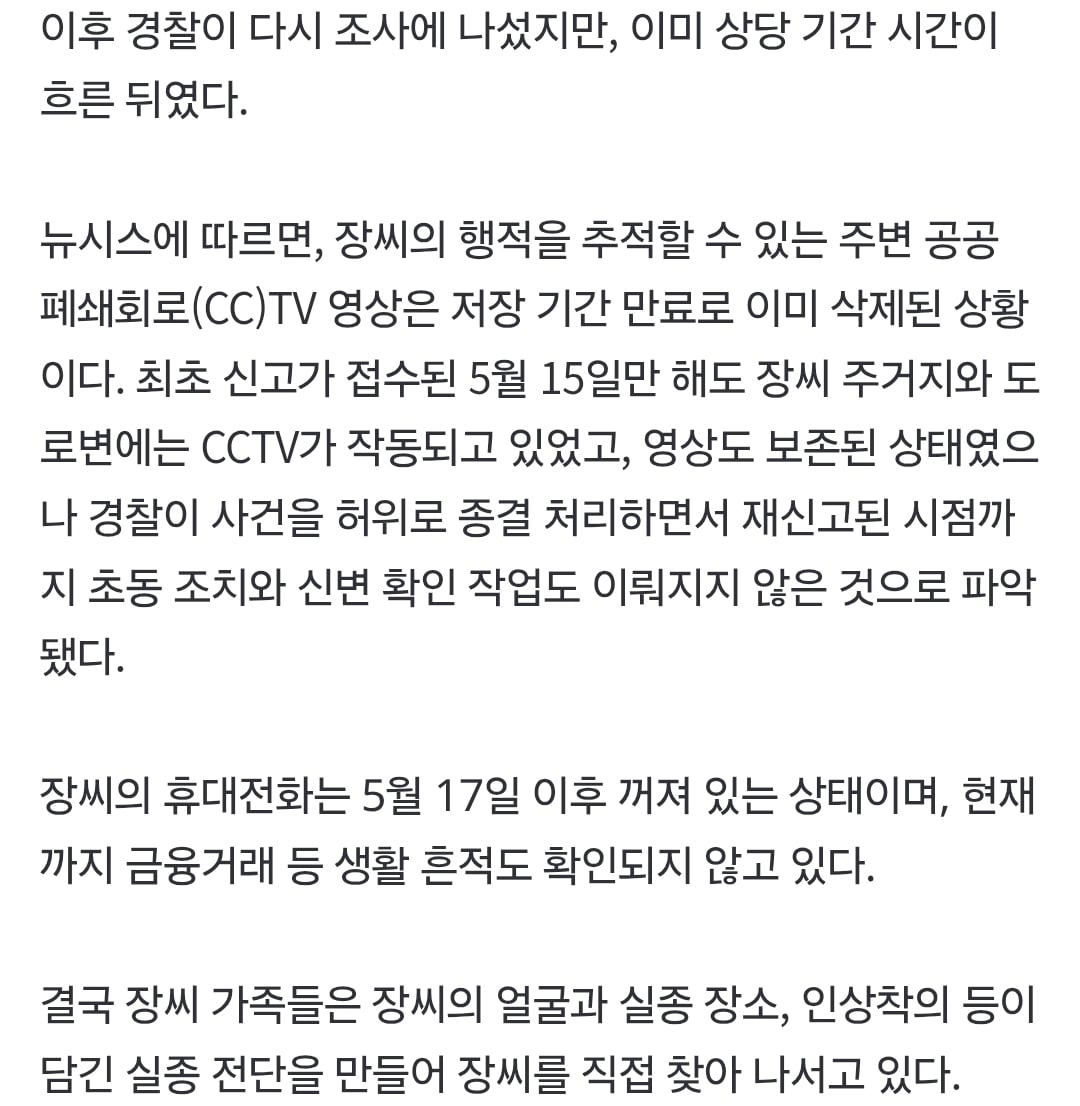 이후 경찰이 다시 조사에 나섰지만, 이미 상당 기간 시간이 흐른 뒤였다.

뉴시스에 따르면, 장씨의 행적을 추적할 수 있는 주변 공공 폐쇄회로(CC)TV 영상은 저장 기간 만료로 이미 삭제된 상황이다. 최초 신고가 접수된 5월 15일만 해도 장씨 주거지와 도로변에는 CCTV가 작동되고 있었고, 영상도 보존된 상태였으나 경찰이 사건을 허위로 종결 처리하면서 재신고된 시점까지 초동 조치와 신변 확인 작업도 이뤄지지 않은 것으로 파악됐다.

장씨의 휴대전화는 5월 17일 이후 꺼져 있는 상태이며, 현재까지 금융거래 등 생활 흔적도 확인되지 않고 있다.

결국 장씨 가족들은 장씨의 얼굴과 실종 장소, 인상착의 등이 담긴 실종 전단을 만들어 장씨를 직접 찾아 나서고 있다.